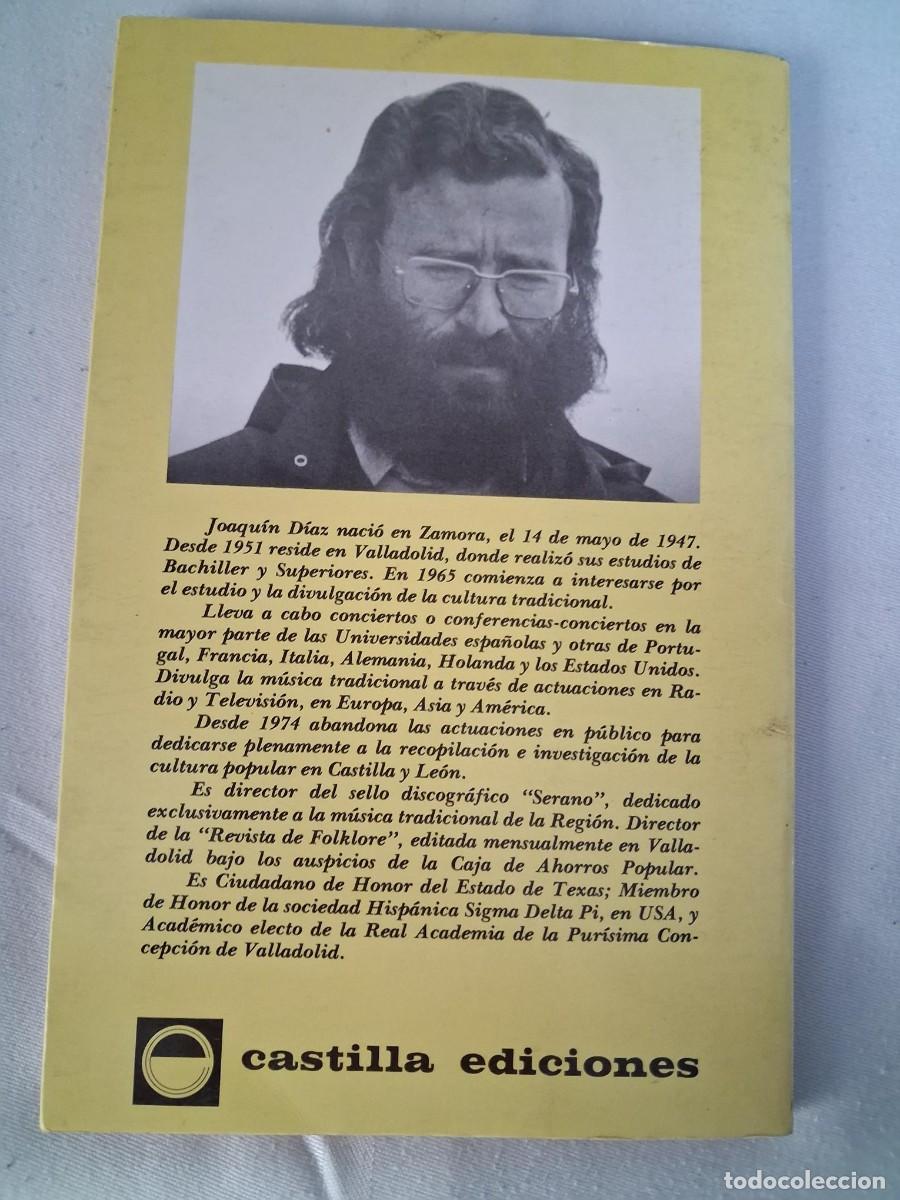 Joaquín Díaz nació en Zamora, el 14 de mayo de 1947. Desde 1951 reside en Valladolid, donde realizó sus estudios de Bachiller y Superiores. En 1965 comienza a interesarse por el estudio y la divulgación de la cultura tradicional.

Lleva a cabo conciertos o conferencias-conciertos en la mayor parte de las Universidades españolas y otras de Portugal, Francia, Italia, Alemania, Holanda y los Estados Unidos. Divulga la música tradicional a través de actuaciones en Radio y Televisión, en Europa, Asia y América.

Desde 1974 abandona las actuaciones en público para dedicarse plenamente a la recopilación e investigación de la cultura popular en Castilla y León.

Es director del sello discográfico "Serano", dedicado exclusivamente a la música tradicional de la Región. Director de la "Revista de Folklore", editada mensualmente en Valladolid bajo los auspicios de la Caja de Ahorros Popular.

Es Ciudadano de Honor del Estado de Texas; Miembro de Honor de la sociedad Hispánica Sigma Delta Pi, en USA, y Académico electo de la Real Academia de la Purísima Concepción de Valladolid.

castilla ediciones

todocoleccion